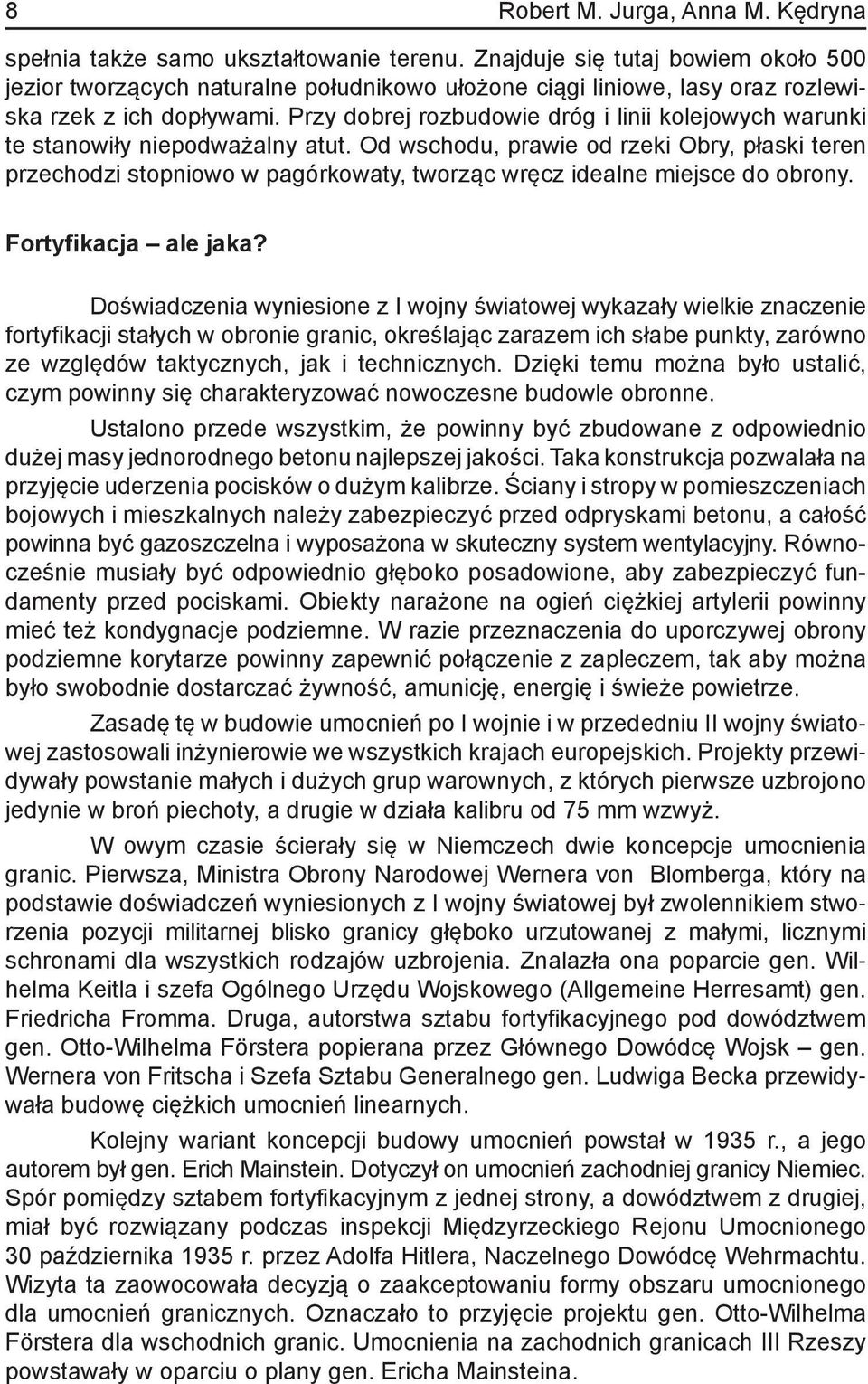 8 Robert M. Jurga, Anna M. Kędryna

spełnia także samo ukształtowanie terenu. Znajduje się tutaj bowiem około 500 jezior tworzących naturalne południkowo ułożone ciągi liniowe, lasy oraz rozlewiska rzek z ich dopływami. Przy dobrej rozbudowie dróg i linii kolejowych warunki te stanowiły niepodważalny atut. Od wschodu, prawie od rzeki Obry, płaski teren przechodzi stopniowo w pagórkowaty, tworząc wręcz idealne miejsce do obrony.

Fortyfikacja – ale jaka?

Doświadczenia wyniesione z I wojny światowej wykazały wielkie znaczenie fortyfikacji stałych w obronie granic, określając zarazem ich słabe punkty, zarówno ze względów taktycznych, jak i technicznych. Dzięki temu można było ustalić, czym powinny się charakteryzować nowoczesne budowle obronne.

Ustalono przede wszystkim, że powinny być zbudowane z odpowiednio dużej masy jednorodnego betonu najlepszej jakości. Taka konstrukcja pozwalała na przyjęcie uderzenia pocisków o dużym kalibrze. Ściany i stropy w pomieszczeniach bojowych i mieszkalnych należy zabezpieczyć przed odpryskami betonu, a całość powinna być gazoszczelna i wyposażona w skuteczny system wentylacyjny. Równocześnie musiały być odpowiednio głęboko posadowione, aby zabezpieczyć fundamenty przed pociskami. Obiekty narażone na ogień ciężkiej artylerii powinny mieć też kondygnacje podziemne. W razie przeznaczenia do uporczywej obrony podziemne korytarze powinny zapewnić połączenie z zapleczem, tak aby można było swobodnie dostarczać żywność, amunicję, energię i świeże powietrze.

Zasadę tę w budowie umocnień po I wojnie i w przededniu II wojny światowej zastosowali inżynierowie we wszystkich krajach europejskich. Projekty przewidywały powstanie małych i dużych grup warownych, z których pierwsze uzbrojono jedynie w broń piechoty, a drugie w działa kalibru od 75 mm wzwyż.

W owym czasie ścierały się w Niemczech dwie koncepcje umocnienia granic. Pierwsza, Ministra Obrony Narodowej Wernera von Blomberga, który na podstawie doświadczeń wyniesionych z I wojny światowej był zwolennikiem stworzenia pozycji militarnej blisko granicy głęboko urzutowanej z małymi, licznymi schronami dla wszystkich rodzajów uzbrojenia. Znalazła ona poparcie gen. Wilhelma Keitla i szefa Ogólnego Urzędu Wojskowego (Allgemeine Herresamt) gen. Friedricha Fromma. Druga, autorstwa sztabu fortyfikacyjnego pod dowództwem gen. Otto-Wilhelma Förstera popierana przez Głównego Dowódcę Wojsk – gen. Wernera von Fritscha i Szefa Sztabu Generalnego gen. Ludwiga Becka przewidywała budowę ciężkich umocnień linearnych.

Kolejny wariant koncepcji budowy umocnień powstał w 1935 r., a jego autorem był gen. Erich Mainstein. Dotyczył on umocnień zachodniej granicy Niemiec. Spór pomiędzy sztabem fortyfikacyjnym z jednej strony, a dowództwem z drugiej, miał być rozwiązany podczas inspekcji Międzyrzeckiego Rejonu Umocnionego 30 października 1935 r. przez Adolfa Hitlera, Naczelnego Dowódcę Wehrmachtu. Wizyta ta zaowocowała decyzją o zaakceptowaniu formy obszaru umocnionego dla umocnień granicznych. Oznaczało to przyjęcie projektu gen. Otto-Wilhelma Förstera dla wschodnich granic. Umocnienia na zachodnich granicach III Rzeszy powstawały w oparciu o plany gen. Ericha Mainsteina.